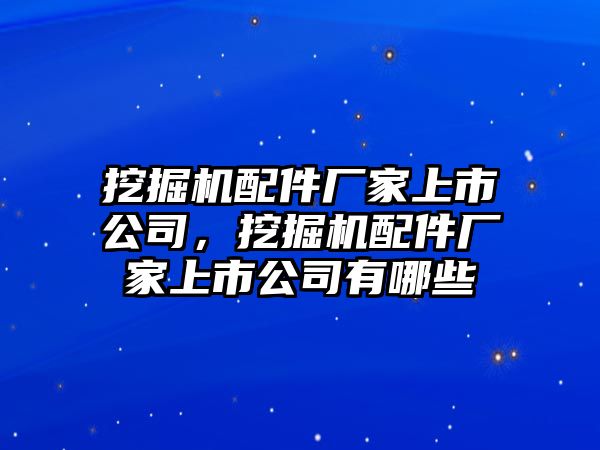 挖掘机配件厂家上市公司，挖掘机配件厂家上市公司有哪些